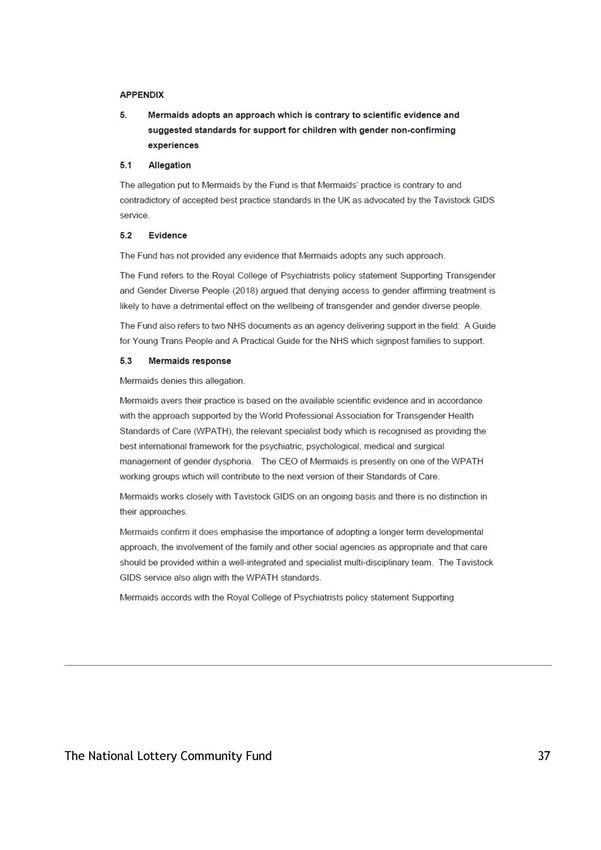 APPENDIX

5. Mermaids adopts an approach which is contrary to scientific evidence and suggested standards for support for children with gender non-confirming experiences

5.1 Allegation

The allegation put to Mermaids by the Fund is that Mermaids' practice is contrary to and contradictory of accepted best practice standards in the UK as advocated by the Tavistock GIDS service.

5.2 Evidence

The Fund has not provided any evidence that Mermaids adopts any such approach.

The Fund refers to the Royal College of Psychiatrists policy statement Supporting Transgender and Gender Diverse People (2018) argued that denying access to gender affirming treatment is likely to have a detrimental effect on the wellbeing of transgender and gender diverse people.

The Fund also refers to two NHS documents as an agency delivering support in the field: A Guide for Young Trans People and A Practical Guide for the NHS which signpost families to support.

5.3 Mermaids response

Mermaids denies this allegation.

Mermaids avers their practice is based on the available scientific evidence and in accordance with the approach supported by the World Professional Association for Transgender Health Standards of Care (WPATH), the relevant specialist body which is recognised as providing the best international framework for the psychiatric, psychological, medical and surgical management of gender dysphoria. The CEO of Mermaids is presently on one of the WPATH working groups which will contribute to the next version of their Standards of Care.

Mermaids works closely with Tavistock GIDS on an ongoing basis and there is no distinction in their approaches.

Mermaids confirm it does emphasise the importance of adopting a longer term developmental approach, the involvement of the family and other social agencies as appropriate and that care should be provided within a well-integrated and specialist multi-disciplinary team. The Tavistock GIDS service also align with the WPATH standards.

Mermaids accords with the Royal College of Psychiatrists policy statement Supporting

The National Lottery Community Fund 37